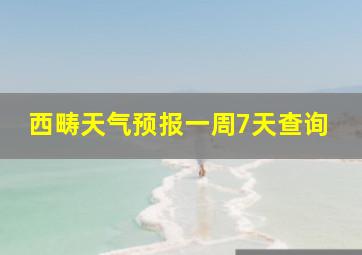 西畴天气预报一周7天查询